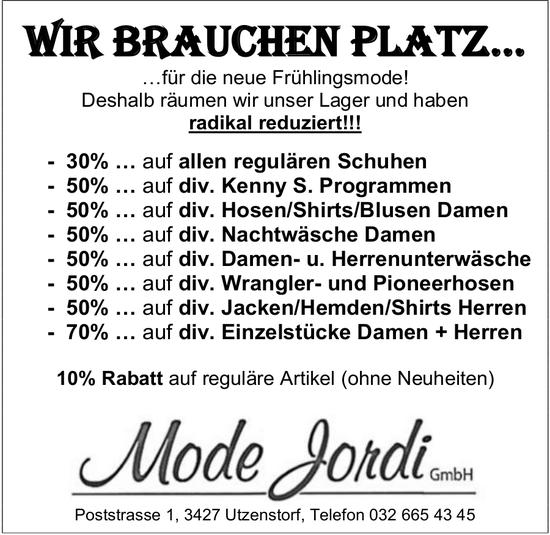 WIR BRAUCHEN PLATZ...

…für die neue Frühlingsmode!
Deshalb räumen wir unser Lager und haben
radikal reduziert!!!

- 30% … auf allen regulären Schuhen
- 50% … auf div. Kenny S. Programmen
- 50% … auf div. Hosen/Shirts/Blusen Damen
- 50% … auf div. Nachtwäsche Damen
- 50% … auf div. Damen- u. Herrenunterwäsche
- 50% … auf div. Wrangler- und Pioneerhosen
- 50% … auf div. Jacken/Hemden/Shirts Herren
- 70% … auf div. Einzelstücke Damen + Herren

10% Rabatt auf reguläre Artikel (ohne Neuheiten)

Mode Jordi GmbH

Poststrasse 1, 3427 Utzenstorf, Telefon 032 665 43 45